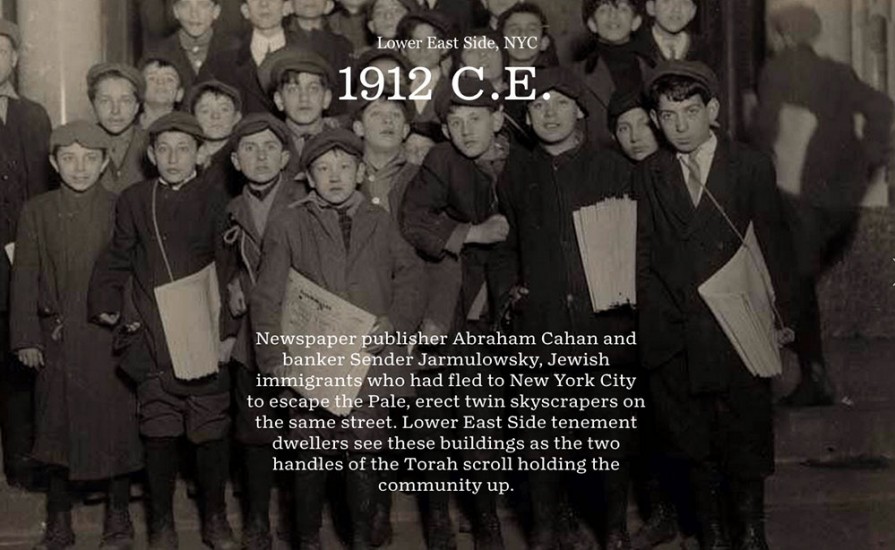 Lower East Side, NYC

1912 C.E.

Newspaper publisher Abraham Cahan and banker Sender Jarmulowsky, Jewish immigrants who had fled to New York City to escape the Pale, erect twin skyscrapers on the same street. Lower East Side tenement dwellers see these buildings as the two handles of the Torah scroll holding the community up.